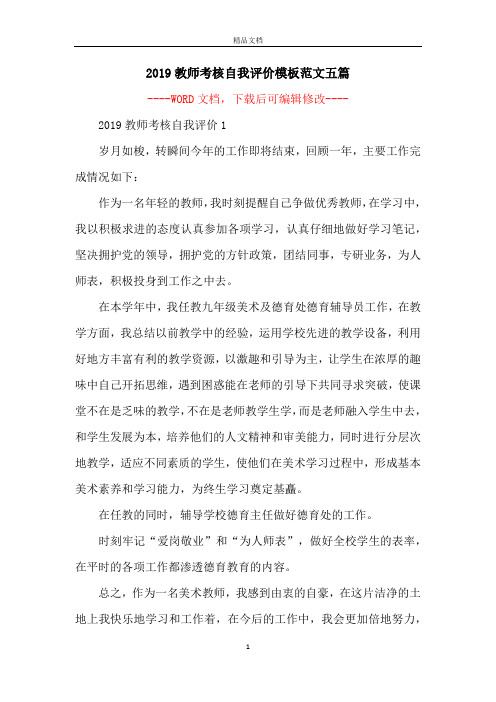 精品文档

2019教师考核自我评价模板范文五篇

----WORD文档，下载后可编辑修改----

2019教师考核自我评价1

岁月如梭，转瞬间今年的工作即将结束，回顾一年，主要工作完成情况如下：

作为一名年轻的教师，我时刻提醒自己争做优秀教师，在学习中，我以积极求进的态度认真参加各项学习，认真仔细地做好学习笔记，坚决拥护党的领导，拥护党的方针政策，团结同事，专研业务，为人师表，积极投身到工作之中去。

在本学年中，我任教九年级美术及德育处德育辅导员工作，在教学方面，我总结以前教学中的经验，运用学校先进的教学设备，利用好地方丰富有利的教学资源，以激趣和引导为主，让学生在浓厚的趣味中自己开拓思维，遇到困惑能在老师的引导下共同寻求突破，使课堂不在是乏味的教学，不在是老师教学生学，而是老师融入学生中去，和学生发展为本，培养他们的人文精神和审美能力，同时进行分层次地教学，适应不同素质的学生，使他们在美术学习过程中，形成基本美术素养和学习能力，为终生学习奠定基矗。

在任教的同时，辅导学校德育主任做好德育处的工作。

时刻牢记“爱岗敬业”和“为人师表”，做好全校学生的表率，在平时的各项工作都渗透德育教育的内容。

总之，作为一名美术教师，我感到由衷的自豪，在这片洁净的土地上我快乐地学习和工作着，在今后的工作中，我会更加倍地努力，

1